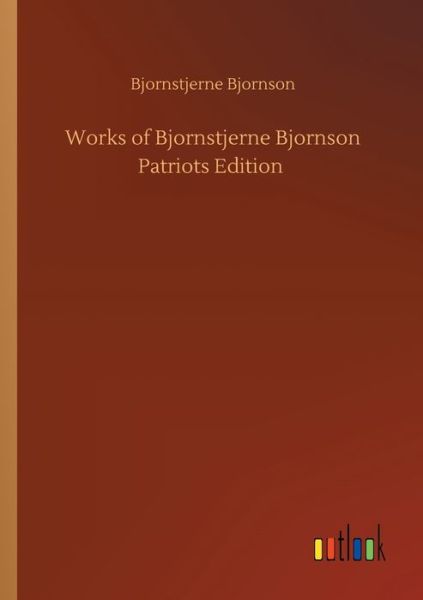 Bjornstjerne Bjornson

Works of Bjornstjerne Bjornson
Patriots Edition

outlook